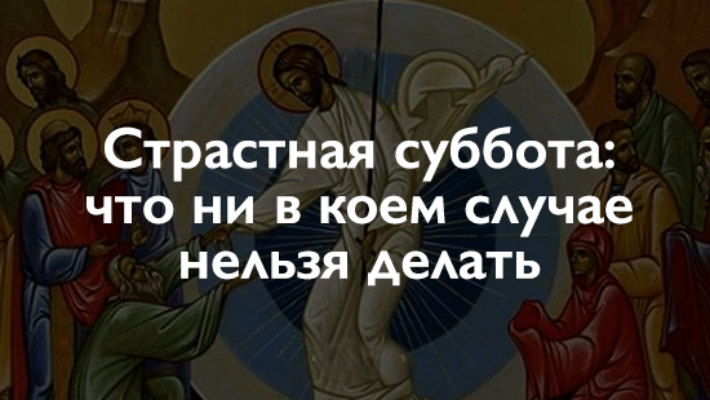 Страстная суббота: что ни в коем случае нельзя делать